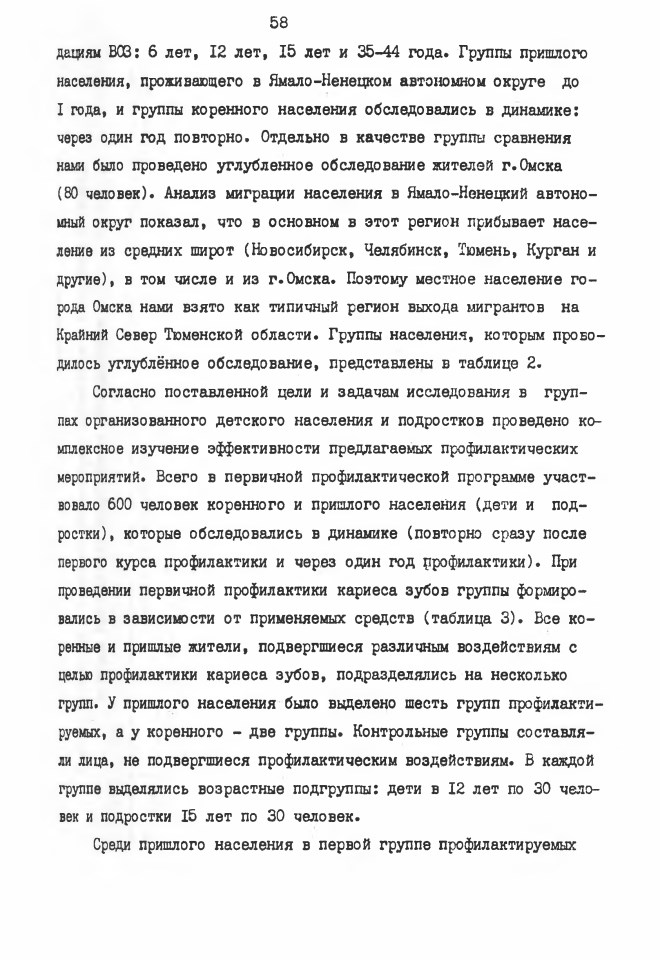 58

дациям ВОЗ: 6 лет, I2 лет, I5 лет и 35-44 года. Группы пришлого населения, проживающего в Ямало-Ненецком автономном округе до I года, и группы коренного населения обследовались в динамике: через один год повторно. Отдельно в качестве группы сравнения нами было проведено углубленное обследование жителей г.Омска (80 человек). Анализ миграции населения в Ямало-Ненецкий автономный округ показал, что в основном в этот регион прибывает население из средних широт (Новосибирск, Челябинск, Тюмень, Курган и другие), в том числе и из г.Омска. Поэтому местное население города Омска нами взято как типичный регион выхода мигрантов на Крайний Север Тюменской области. Группы населения, которым проводилось углублённое обследование, представлены в таблице 2.

Согласно поставленной цели и задачам исследования в группах организованного детского населения и подростков проведено комплексное изучение эффективности предлагаемых профилактических мероприятий. Всего в первичной профилактической программе участвовало 600 человек коренного и пришлого населения (дети и подростки), которые обследовались в динамике (повторно сразу после первого курса профилактики и через один год профилактики). При проведении первичной профилактики кариеса зубов группы формировались в зависимости от применяемых средств (таблица 3). Все коренные и пришлые жители, подвергшиеся различным воздействиям с целью профилактики кариеса зубов, подразделялись на несколько групп. У пришлого населения было выделено шесть групп профилактируемых, а у коренного - две группы. Контрольные группы составляли лица, не подвергшиеся профилактическим воздействиям. В каждой группе выделялись возрастные подгруппы: дети в I2 лет по 30 человек и подростки I5 лет по 30 человек.

Среди пришлого населения в первой группе профилактируемых